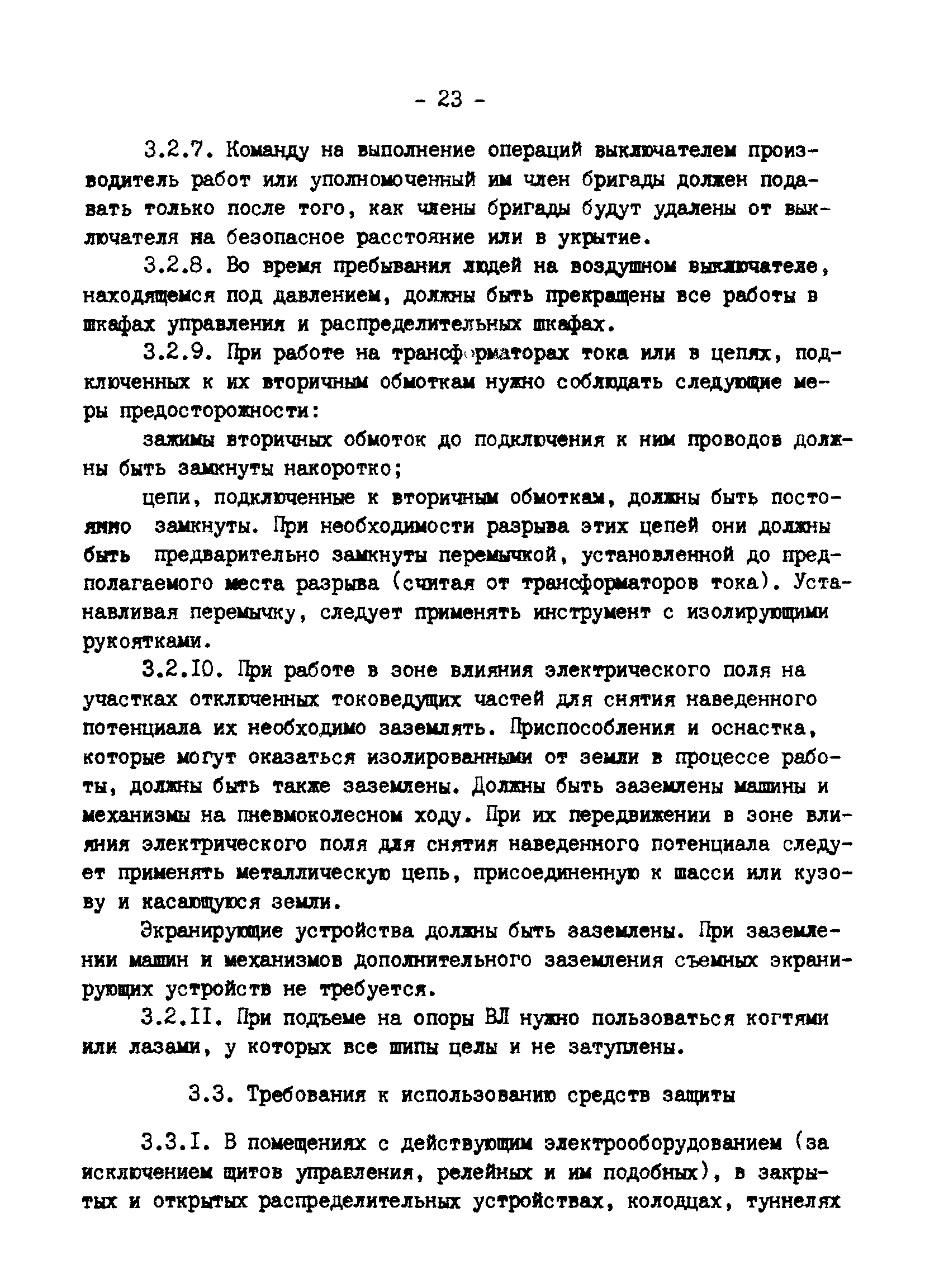 - 23 -

3.2.7. Команду на выполнение операций выключателем производитель работ или уполномоченный им член бригады должен подавать только после того, как члены бригады будут удалены от выключателя на безопасное расстояние или в укрытие.

3.2.8. Во время пребывания людей на воздушном выключателе, находящемся под давлением, должны быть прекращены все работы в шкафах управления и распределительных шкафах.

3.2.9. При работе на трансформаторах тока или в цепях, подключенных к их вторичным обмоткам нужно соблюдать следующие меры предосторожности:

зажимы вторичных обмоток до подключения к ним проводов должны быть замкнуты накоротко;

цепи, подключенные к вторичным обмоткам, должны быть постоянно замкнуты. При необходимости разрыва этих цепей они должны быть предварительно замкнуты перемычкой, установленной до предполагаемого места разрыва (считая от трансформаторов тока). Устанавливая перемычку, следует применять инструмент с изолирующими рукоятками.

3.2.10. При работе в зоне влияния электрического поля на участках отключенных токоведущих частей для снятия наведенного потенциала их необходимо заземлять. Приспособления и оснастка, которые могут оказаться изолированными от земли в процессе работы, должны быть также заземлены. Должны быть заземлены машины и механизмы на пневмоколесном ходу. При их передвижении в зоне влияния электрического поля для снятия наведенного потенциала следует применять металлическую цепь, присоединенную к шасси или кузову и касающуюся земли.

Экранирующие устройства должны быть заземлены. При заземлении машин и механизмов дополнительного заземления съемных экранирующих устройств не требуется.

3.2.11. При подъеме на опоры ВЛ нужно пользоваться когтями или лазами, у которых все шипы целы и не затуплены.

3.3. Требования к использованию средств защиты

3.3.1. В помещениях с действующим электрооборудованием (за исключением щитов управления, релейных и им подобных), в закрытых и открытых распределительных устройствах, колодцах, туннелях